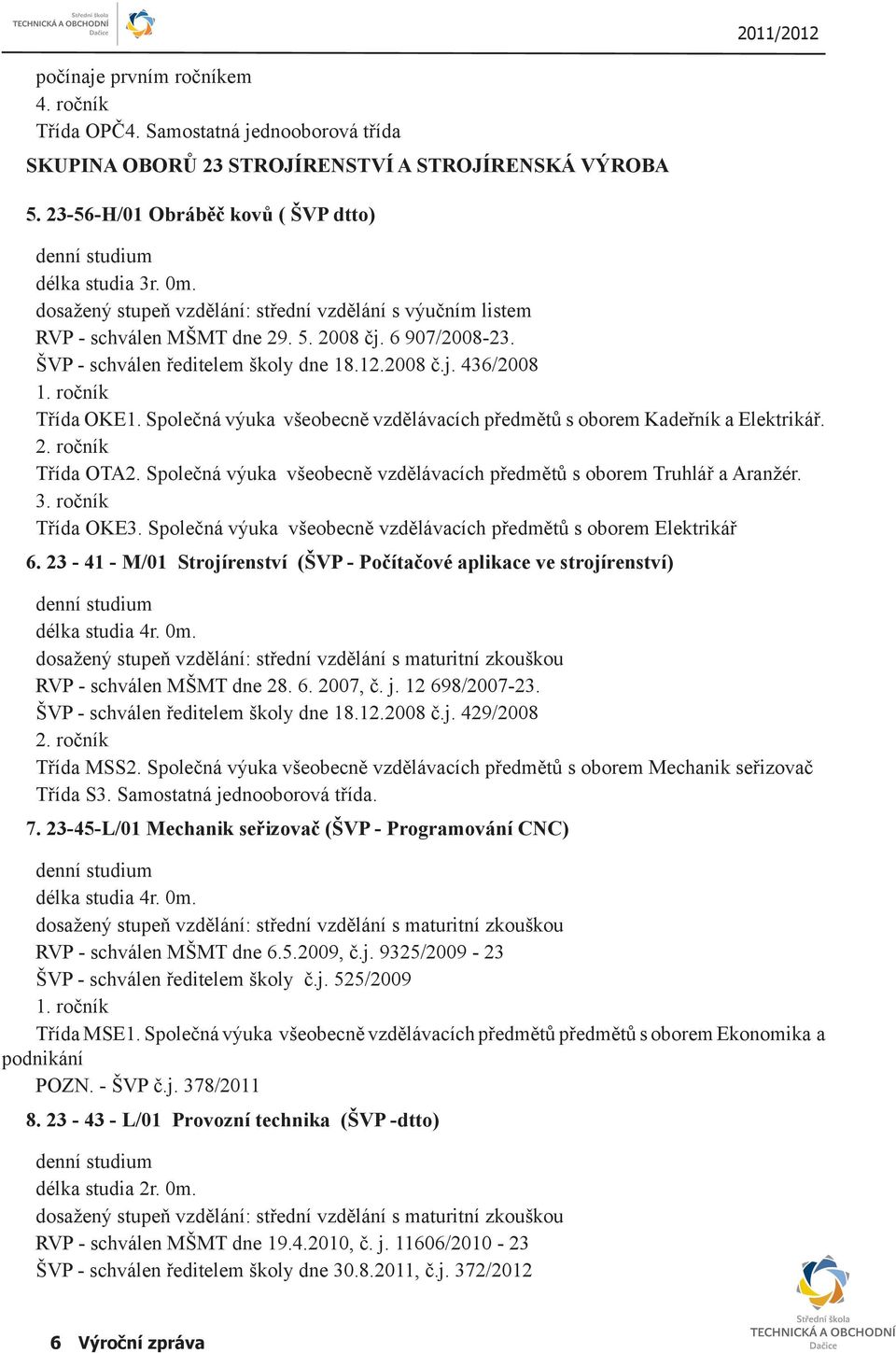 Střední škola
TECHNICKÁ A OBCHODNÍ
Dačice

2011/2012

počínaje prvním ročníkem
4. ročník
Třída OPČ4. Samostatná jednooborová třída

SKUPINA OBORŮ 23 STROJÍRENSTVÍ A STROJÍRENSKÁ VÝROBA

5. 23-56-H/01 Obráběč kovů ( ŠVP dtto)

denní studium
délka studia 3r. 0m.
dosažený stupeň vzdělání: střední vzdělání s výučním listem
RVP - schválen MŠMT dne 29. 5. 2008 čj. 6 907/2008-23.
ŠVP - schválen ředitelem školy dne 18.12.2008 č.j. 436/2008
1. ročník
Třída OKE1. Společná výuka všeobecně vzdělávacích předmětů s oborem Kadeřník a Elektrikář.
2. ročník
Třída OTA2. Společná výuka všeobecně vzdělávacích předmětů s oborem Truhlář a Aranžér.
3. ročník
Třída OKE3. Společná výuka všeobecně vzdělávacích předmětů s oborem Elektrikář

6. 23 - 41 - M/01 Strojírenství (ŠVP - Počítačové aplikace ve strojírenství)

denní studium
délka studia 4r. 0m.
dosažený stupeň vzdělání: střední vzdělání s maturitní zkouškou
RVP - schválen MŠMT dne 28. 6. 2007, č. j. 12 698/2007-23.
ŠVP - schválen ředitelem školy dne 18.12.2008 č.j. 429/2008
2. ročník
Třída MSS2. Společná výuka všeobecně vzdělávacích předmětů s oborem Mechanik seřizovač
Třída S3. Samostatná jednooborová třída.

7. 23-45-L/01 Mechanik seřizovač (ŠVP - Programování CNC)

denní studium
délka studia 4r. 0m.
dosažený stupeň vzdělání: střední vzdělání s maturitní zkouškou
RVP - schválen MŠMT dne 6.5.2009, č.j. 9325/2009 - 23
ŠVP - schválen ředitelem školy č.j. 525/2009
1. ročník
Třída MSE1. Společná výuka všeobecně vzdělávacích předmětů předmětů s oborem Ekonomika a podnikání
POZN. - ŠVP č.j. 378/2011

8. 23 - 43 - L/01 Provozní technika (ŠVP -dtto)

denní studium
délka studia 2r. 0m.
dosažený stupeň vzdělání: střední vzdělání s maturitní zkouškou
RVP - schválen MŠMT dne 19.4.2010, č. j. 11606/2010 - 23
ŠVP - schválen ředitelem školy dne 30.8.2011, č.j. 372/2012

6 Výroční zpráva

Střední škola
TECHNICKÁ A OBCHODNÍ
Dačice